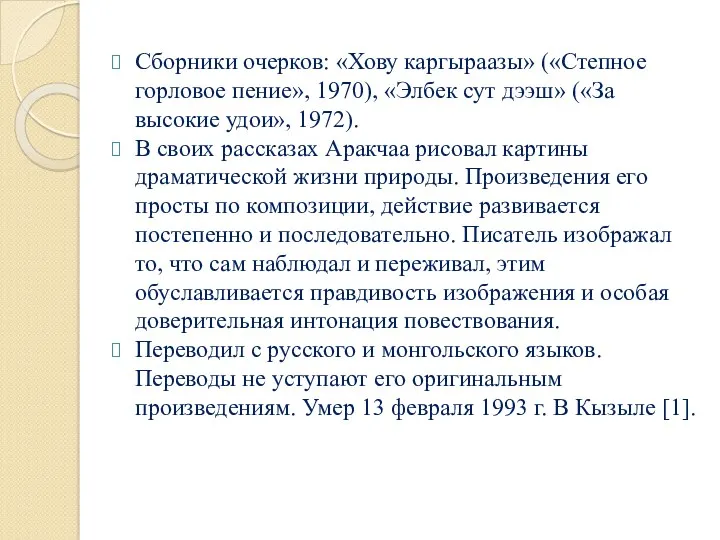 Сборники очерков: «Хову каргыраазы» («Степное горловое пение», 1970), «Элбек сут дээш» («За высокие удои», 1972).

В своих рассказах Аракчаа рисовал картины драматической жизни природы. Произведения его просты по композиции, действие развивается постепенно и последовательно. Писатель изображал то, что сам наблюдал и переживал, этим обуславливается правдивость изображения и особая доверительная интонация повествования.

Переводил с русского и монгольского языков. Переводы не уступают его оригинальным произведениям. Умер 13 февраля 1993 г. В Кызыле [1].